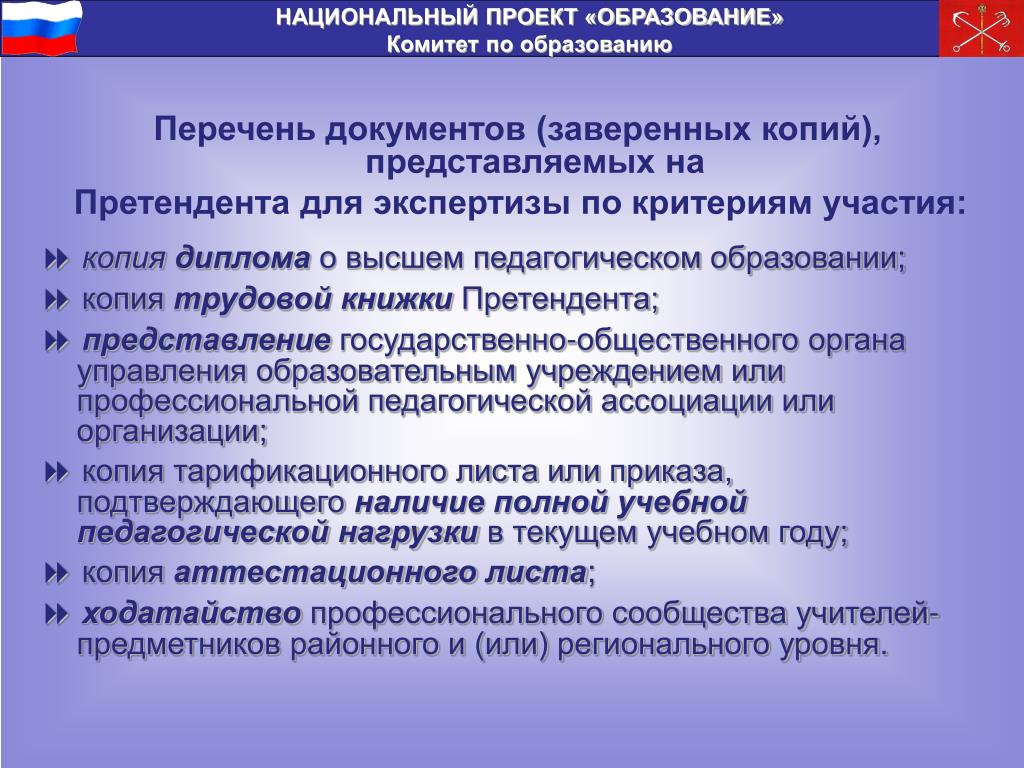 НАЦИОНАЛЬНЫЙ ПРОЕКТ «ОБРАЗОВАНИЕ»
Комитет по образованию

Перечень документов (заверенных копий), представляемых на
Претендента для экспертизы по критериям участия:

копия диплома о высшем педагогическом образовании;

копия трудовой книжки Претендента;

представление государственно-общественного органа управления образовательным учреждением или профессиональной педагогической ассоциации или организации;

копия тарификационного листа или приказа, подтверждающего наличие полной учебной педагогической нагрузки в текущем учебном году;

копия аттестационного листа;

ходатайство профессионального сообщества учителей-предметников районного и (или) регионального уровня.